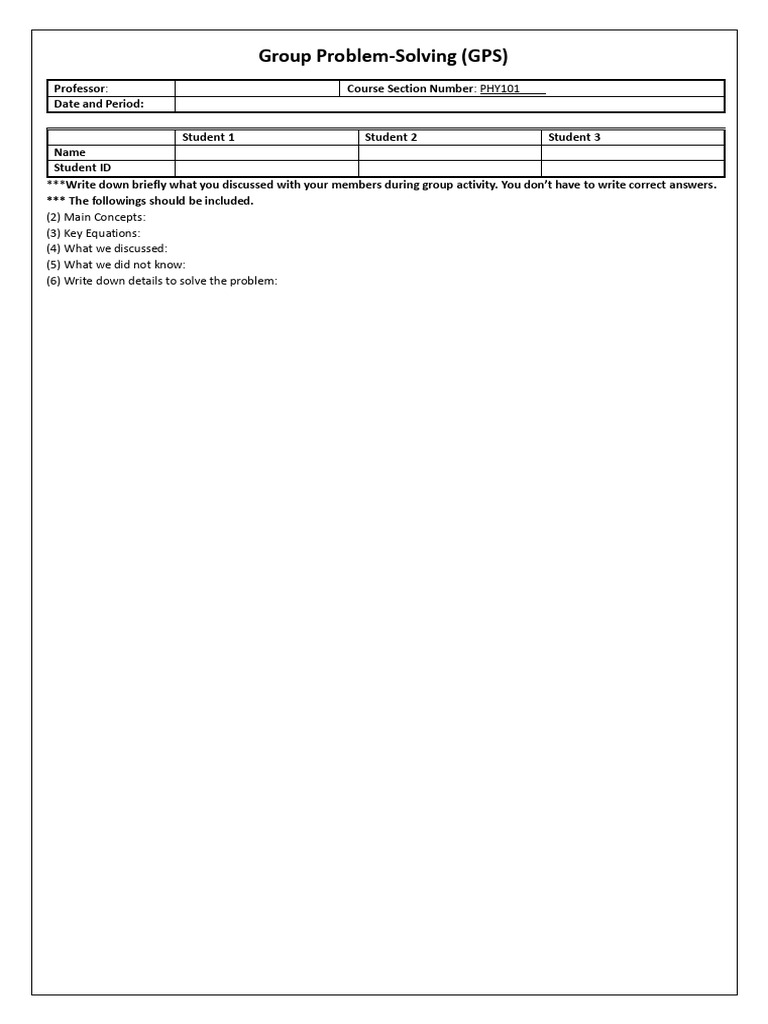 Group Problem-Solving (GPS)

Professor:
Course Section Number: PHY101____
Date and Period:

|  | Student 1 | Student 2 | Student 3 |
|---|---|---|---|
| Name |  |  |  |
| Student ID |  |  |  |

***Write down briefly what you discussed with your members during group activity. You don't have to write correct answers.
*** The followings should be included.
(2) Main Concepts:
(3) Key Equations:
(4) What we discussed:
(5) What we did not know:
(6) Write down details to solve the problem: